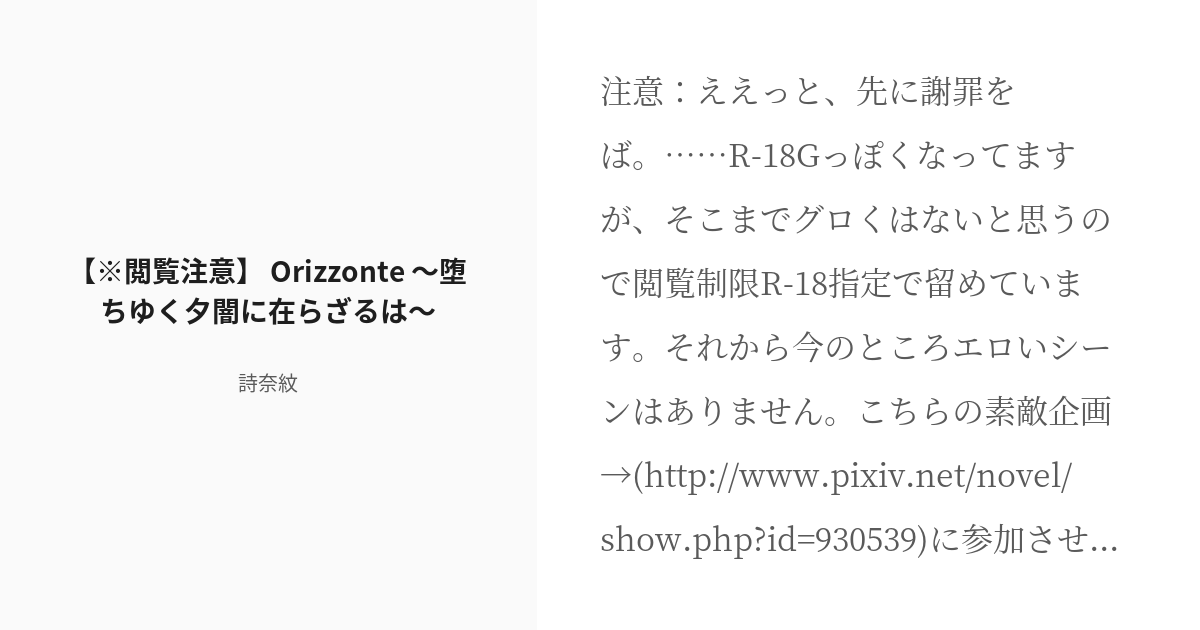 【※閲覧注意】 Orizzonte ～堕ちゆく夕闇に在らざるは～

詩奈紋

注意：ええっと、先に謝罪をば。……R-18Gっぽくなってますが、そこまでグロくはないと思うので閲覧制限R-18指定で留めています。それから今のところエロいシーンはありません。こちらの素敵企画→(http://www.pixiv.net/novel/show.php?id=930539)に参加させ...